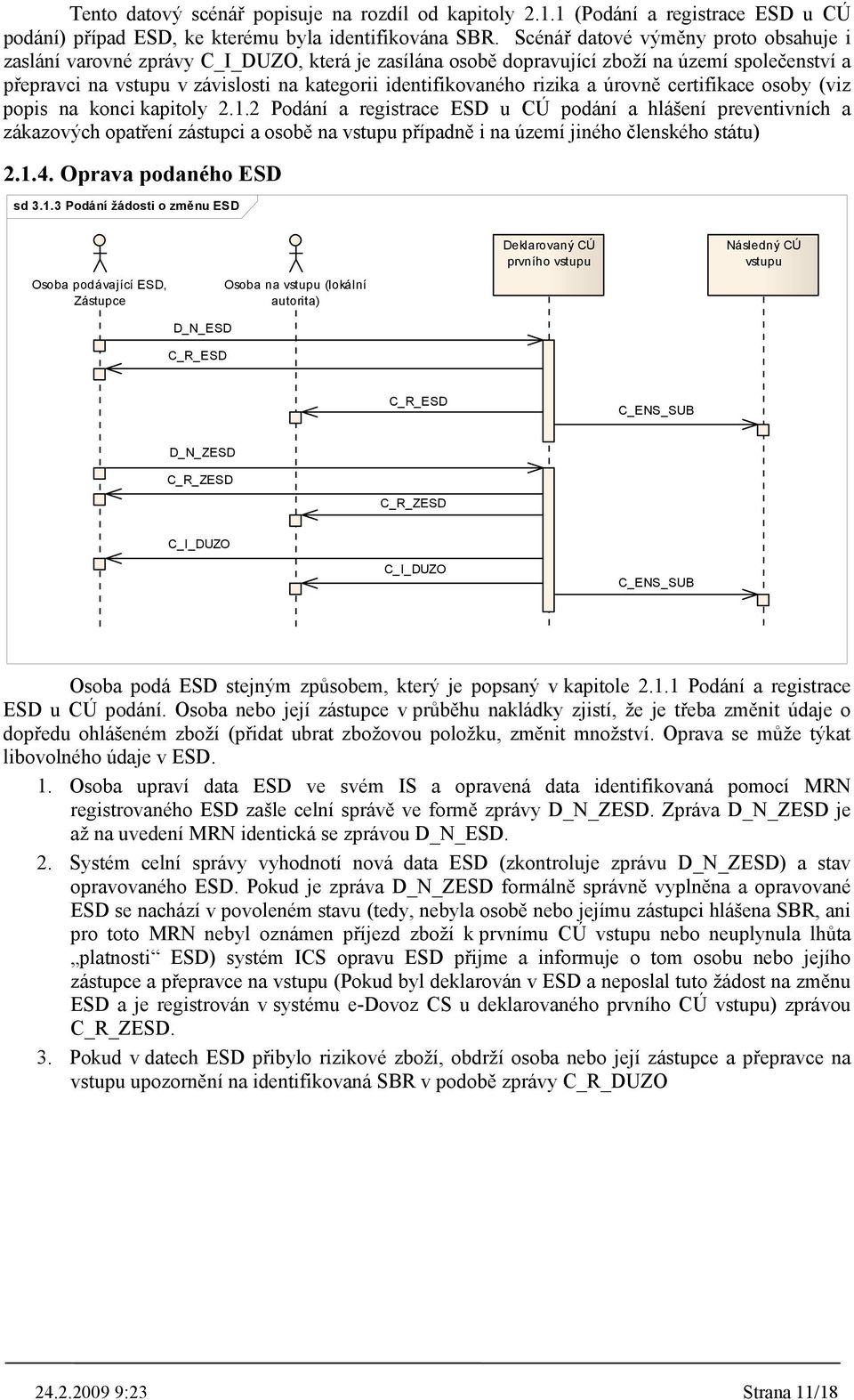 Tento datový scénář popisuje na rozdíl od kapitoly 2.1.1 (Podání a registrace ESD u CÚ podání) případ ESD, ke kterému byla identifikována SBR. Scénář datové výměny proto obsahuje i zaslání varovné zprávy C_I_DUZO, která je zasílána osobě dopravující zboží na území společenství a přepravci na vstupu v závislosti na kategorii identifikovaného rizika a úrovně certifikace osoby (viz popis na konci kapitoly 2.1.2 Podání a registrace ESD u CÚ podání a hlášení preventivních a zákazových opatření zástupci a osobě na vstupu případně i na území jiného členského státu)

2.1.4. Oprava podaného ESD

sd 3.1.3 Podání žádosti o změnu ESD

Osoba podávající ESD, Zástupce

Osoba na vstupu (lokální autorita)

Deklarovaný CÚ prvního vstupu

Následný CÚ vstupu

D_N_ESD

C_R_ESD

C_R_ESD

C_ENS_SUB

D_N_ZESD

C_R_ZESD

C_R_ZESD

C_I_DUZO

C_I_DUZO

C_ENS_SUB

Osoba podá ESD stejným způsobem, který je popsaný v kapitole 2.1.1 Podání a registrace ESD u CÚ podání. Osoba nebo její zástupce v průběhu nakládky zjistí, že je třeba změnit údaje o dopředu ohlášeném zboží (přidat ubrat zbožovou položku, změnit množství. Oprava se může týkat libovolného údaje v ESD.

1. Osoba upraví data ESD ve svém IS a opravená data identifikovaná pomocí MRN registrovaného ESD zašle celní správě ve formě zprávy D_N_ZESD. Zpráva D_N_ZESD je až na uvedení MRN identická se zprávou D_N_ESD.

2. Systém celní správy vyhodnotí nová data ESD (zkontroluje zprávu D_N_ZESD) a stav opravovaného ESD. Pokud je zpráva D_N_ZESD formálně správně vyplněna a opravované ESD se nachází v povoleném stavu (tedy, nebyla osobě nebo jejímu zástupci hlášena SBR, ani pro toto MRN nebyl oznámen příjezd zboží k prvnímu CÚ vstupu nebo neuplynula lhůta „platnosti“ ESD) systém ICS opravu ESD přijme a informuje o tom osobu nebo jejího zástupce a přepravce na vstupu (Pokud byl deklarován v ESD a neposlal tuto žádost na změnu ESD a je registrován v systému e-Dovoz CS u deklarovaného prvního CÚ vstupu) zprávou C_R_ZESD.

3. Pokud v datech ESD přibylo rizikové zboží, obdrží osoba nebo její zástupce a přepravce na vstupu upozornění na identifikovaná SBR v podobě zprávy C_R_DUZO

24.2.2009 9:23

Strana 11/18